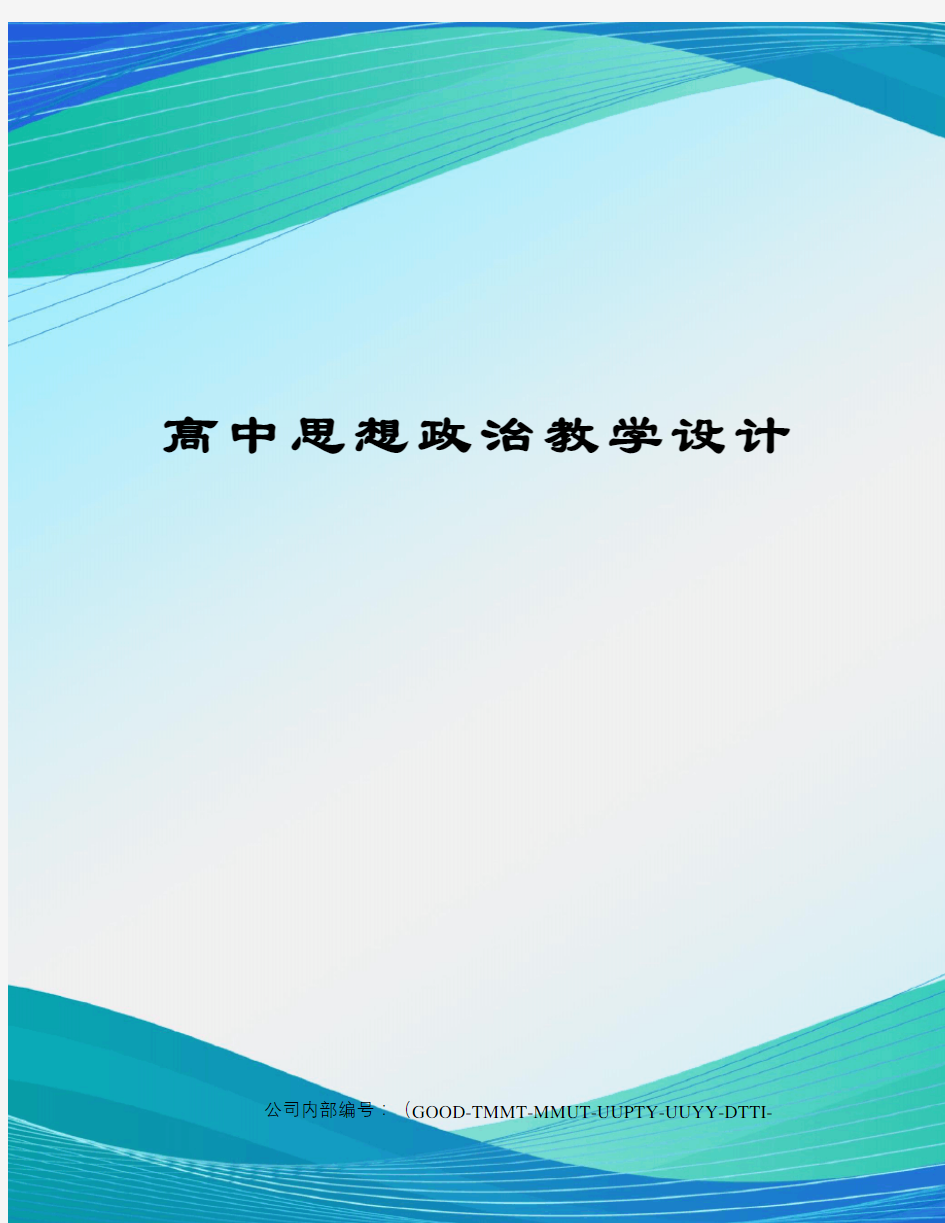 高中思想政治教学设计

公司内部编号：（GOOD-TMMT-MMUT-UUPTY-UUYY-DTTI-